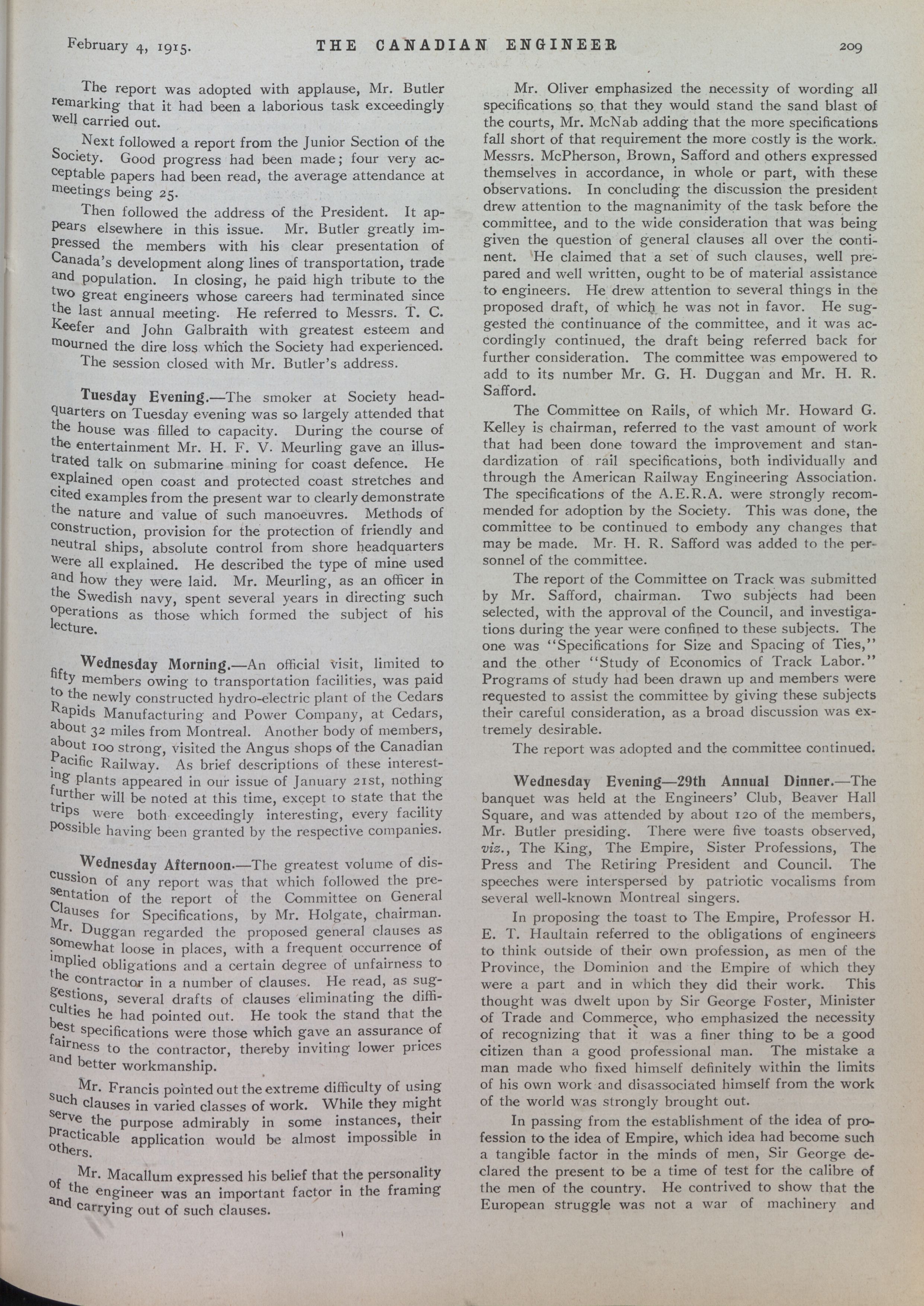 February 4, 1915. THE CANADIAN ENGINEER 209

The report was adopted with applause, Mr. Butler remarking that it had been a laborious task exceedingly well carried out.

Next followed a report from the Junior Section of the Society. Good progress had been made; four very acceptable papers had been read, the average attendance at meetings being 25.

Then followed the address of the President. It appears elsewhere in this issue. Mr. Butler greatly impressed the members with his clear presentation of Canada's development along lines of transportation, trade and population. In closing, he paid high tribute to the two great engineers whose careers had terminated since the last annual meeting. He referred to Messrs. T. C. Keefer and John Galbraith with greatest esteem and mourned the dire loss which the Society had experienced.

The session closed with Mr. Butler's address.

Tuesday Evening.—The smoker at Society headquarters on Tuesday evening was so largely attended that the house was filled to capacity. During the course of the entertainment Mr. H. F. V. Meurling gave an illustrated talk on submarine mining for coast defence. He explained open coast and protected coast stretches and cited examples from the present war to clearly demonstrate the nature and value of such manoeuvres. Methods of construction, provision for the protection of friendly and neutral ships, absolute control from shore headquarters were all explained. He described the type of mine used and how they were laid. Mr. Meurling, as an officer in the Swedish navy, spent several years in directing such operations as those which formed the subject of his lecture.

Wednesday Morning.—An official visit, limited to fifty members owing to transportation facilities, was paid to the newly constructed hydro-electric plant of the Cedars Rapids Manufacturing and Power Company, at Cedars, about 32 miles from Montreal. Another body of members, about 100 strong, visited the Angus shops of the Canadian Pacific Railway. As brief descriptions of these interesting plants appeared in our issue of January 21st, nothing further will be noted at this time, except to state that the trips were both exceedingly interesting, every facility possible having been granted by the respective companies.

Wednesday Afternoon.—The greatest volume of discussion of any report was that which followed the presentation of the report of the Committee on General Clauses for Specifications, by Mr. Holgate, chairman. Mr. Duggan regarded the proposed general clauses as somewhat loose in places, with a frequent occurrence of implied obligations and a certain degree of unfairness to the contractor in a number of clauses. He read, as suggestions, several drafts of clauses eliminating the difficulties he had pointed out. He took the stand that the best specifications were those which gave an assurance of fairness to the contractor, thereby inviting lower prices and better workmanship.

Mr. Francis pointed out the extreme difficulty of using such clauses in varied classes of work. While they might serve the purpose admirably in some instances, their practicable application would be almost impossible in others.

Mr. Macallum expressed his belief that the personality of the engineer was an important factor in the framing and carrying out of such clauses.

Mr. Oliver emphasized the necessity of wording all specifications so that they would stand the sand blast of the courts, Mr. McNab adding that the more specifications fall short of that requirement the more costly is the work. Messrs. McPherson, Brown, Safford and others expressed themselves in accordance, in whole or part, with these observations. In concluding the discussion the president drew attention to the magnanimity of the task before the committee, and to the wide consideration that was being given the question of general clauses all over the continent. He claimed that a set of such clauses, well prepared and well written, ought to be of material assistance to engineers. He drew attention to several things in the proposed draft, of which he was not in favor. He suggested the continuance of the committee, and it was accordingly continued, the draft being referred back for further consideration. The committee was empowered to add to its number Mr. G. H. Duggan and Mr. H. R. Safford.

The Committee on Rails, of which Mr. Howard G. Kelley is chairman, referred to the vast amount of work that had been done toward the improvement and standardization of rail specifications, both individually and through the American Railway Engineering Association. The specifications of the A.E.R.A. were strongly recommended for adoption by the Society. This was done, the committee to be continued to embody any changes that may be made. Mr. H. R. Safford was added to the personnel of the committee.

The report of the Committee on Track was submitted by Mr. Safford, chairman. Two subjects had been selected, with the approval of the Council, and investigations during the year were confined to these subjects. The one was "Specifications for Size and Spacing of Ties," and the other "Study of Economics of Track Labor." Programs of study had been drawn up and members were requested to assist the committee by giving these subjects their careful consideration, as a broad discussion was extremely desirable.

The report was adopted and the committee continued.

Wednesday Evening—29th Annual Dinner.—The banquet was held at the Engineers' Club, Beaver Hall Square, and was attended by about 120 of the members, Mr. Butler presiding. There were five toasts observed, viz., The King, The Empire, Sister Professions, The Press and The Retiring President and Council. The speeches were interspersed by patriotic vocalisms from several well-known Montreal singers.

In proposing the toast to The Empire, Professor H. E. T. Haultain referred to the obligations of engineers to think outside of their own profession, as men of the Province, the Dominion and the Empire of which they were a part and in which they did their work. This thought was dwelt upon by Sir George Foster, Minister of Trade and Commerce, who emphasized the necessity of recognizing that it was a finer thing to be a good citizen than a good professional man. The mistake a man made who fixed himself definitely within the limits of his own work and disassociated himself from the work of the world was strongly brought out.

In passing from the establishment of the idea of profession to the idea of Empire, which idea had become such a tangible factor in the minds of men, Sir George declared the present to be a time of test for the calibre of the men of the country. He contrived to show that the European struggle was not a war of machinery and